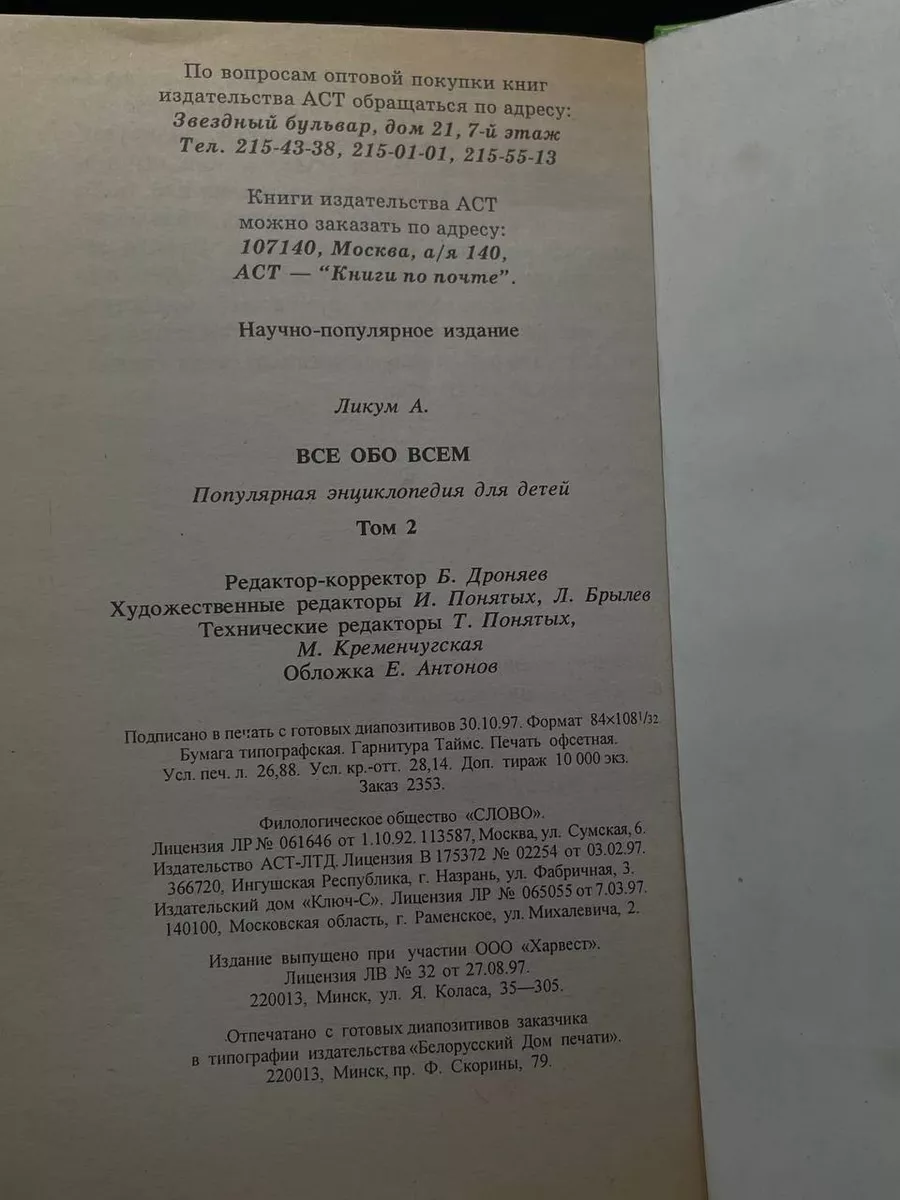 По вопросам оптовой покупки книг издательства АСТ обращаться по адресу: Звездный бульвар, дом 21, 7-й этаж Тел. 215-43-38, 215-01-01, 215-55-13

Книги издательства АСТ можно заказать по адресу: 107140, Москва, а/я 140, АСТ — "Книги по почте".

Научно-популярное издание

Ликум А.

ВСЕ ОБО ВСЕМ

Популярная энциклопедия для детей

Том 2

Редактор-корректор Б. Дроняев
Художественные редакторы И. Понятых, Л. Брылев
Технические редакторы Т. Понятых, М. Кременчугская
Обложка Е. Антонов

Подписано в печать с готовых диапозитивов 30.10.97. Формат $84\times108^{1}/_{32}$ Бумага типографская. Гарнитура Таймс. Печать офсетная. Усл. печ. л. 26,88. Усл. кр.-отт. 28,14. Доп. тираж 10 000 экз. Заказ 2353.

Филологическое общество «СЛОВО». Лицензия ЛР № 061646 от 1.10.92. 113587, Москва, ул. Сумская, 6. Издательство АСТ-ЛТД. Лицензия В 175372 № 02254 от 03.02.97. 366720, Ингушская Республика, г. Назрань, ул. Фабричная, 3. Издательский дом «Ключ-С». Лицензия ЛР № 065055 от 7.03.97. 140100, Московская область, г. Раменское, ул. Михалевича, 2.

Издание выпущено при участии ООО «Харвест». Лицензия ЛВ № 32 от 27.08.97. 220013, Минск, ул. Я. Коласа, 35—305.

Отпечатано с готовых диапозитивов заказчика в типографии издательства «Белорусский Дом печати». 220013, Минск, пр. Ф. Скорины, 79.